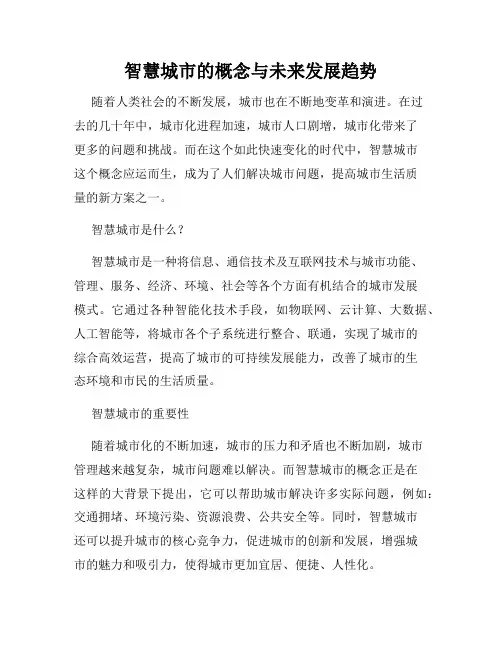 智慧城市的概念与未来发展趋势

随着人类社会的不断发展，城市也在不断地变革和演进。在过去的几十年中，城市化进程加速，城市人口剧增，城市化带来了更多的问题和挑战。而在这个如此快速变化的时代中，智慧城市这个概念应运而生，成为了人们解决城市问题，提高城市生活质量的新方案之一。

智慧城市是什么？

智慧城市是一种将信息、通信技术及互联网技术与城市功能、管理、服务、经济、环境、社会等各个方面有机结合的城市发展模式。它通过各种智能化技术手段，如物联网、云计算、大数据、人工智能等，将城市各个子系统进行整合、联通，实现了城市的综合高效运营，提高了城市的可持续发展能力，改善了城市的生态环境和市民的生活质量。

智慧城市的重要性

随着城市化的不断加速，城市的压力和矛盾也不断加剧，城市管理越来越复杂，城市问题难以解决。而智慧城市的概念正是在这样的大背景下提出，它可以帮助城市解决许多实际问题，例如：交通拥堵、环境污染、资源浪费、公共安全等。同时，智慧城市还可以提升城市的核心竞争力，促进城市的创新和发展，增强城市的魅力和吸引力，使得城市更加宜居、便捷、人性化。